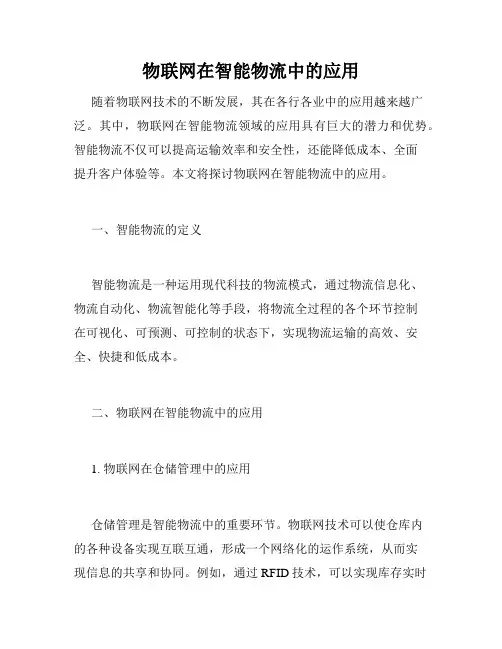 物联网在智能物流中的应用

随着物联网技术的不断发展，其在各行各业中的应用越来越广泛。其中，物联网在智能物流领域的应用具有巨大的潜力和优势。智能物流不仅可以提高运输效率和安全性，还能降低成本、全面提升客户体验等。本文将探讨物联网在智能物流中的应用。

一、智能物流的定义

智能物流是一种运用现代科技的物流模式，通过物流信息化、物流自动化、物流智能化等手段，将物流全过程的各个环节控制在可视化、可预测、可控制的状态下，实现物流运输的高效、安全、快捷和低成本。

二、物联网在智能物流中的应用

1. 物联网在仓储管理中的应用

仓储管理是智能物流中的重要环节。物联网技术可以使仓库内的各种设备实现互联互通，形成一个网络化的运作系统，从而实现信息的共享和协同。例如，通过 RFID 技术，可以实现库存实时